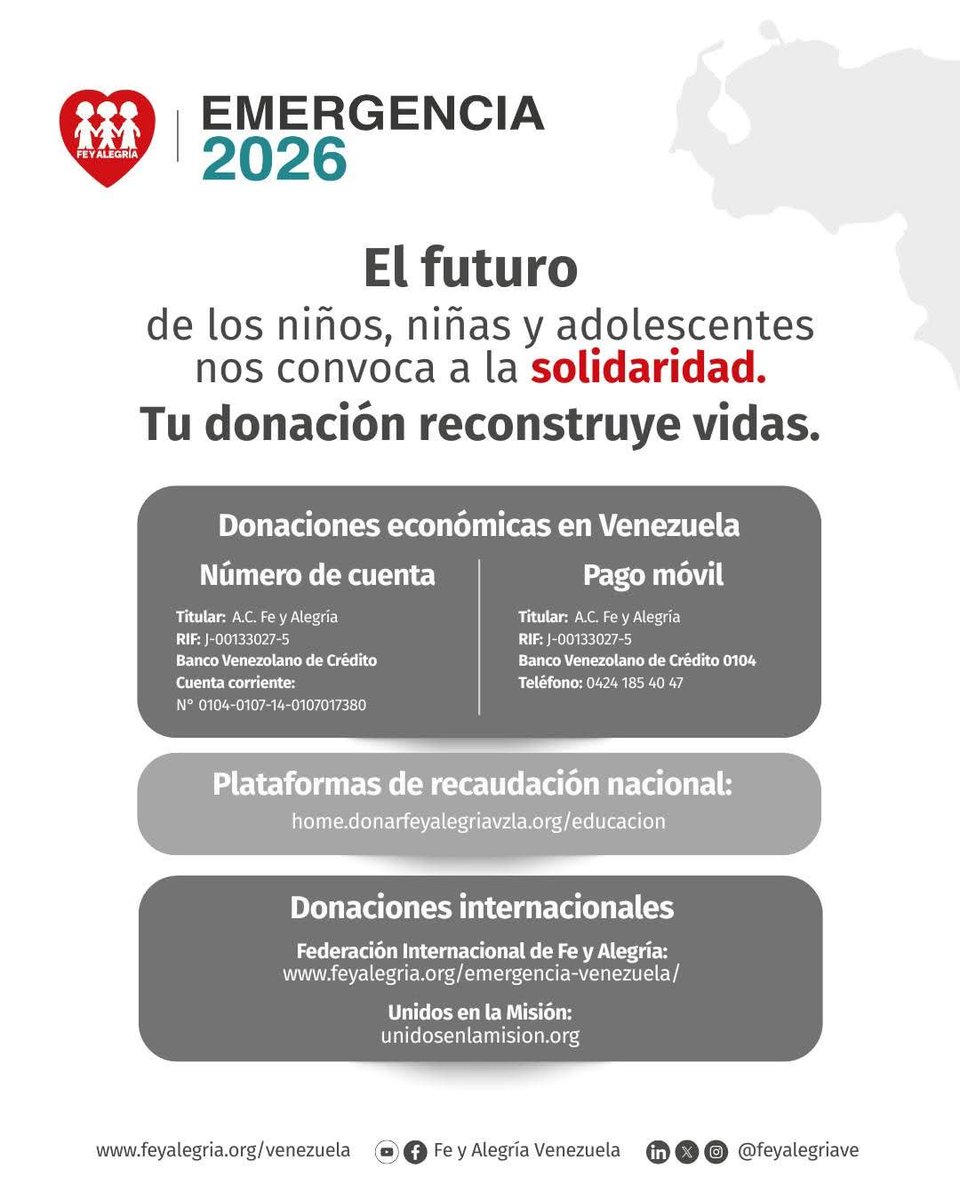 FE Y ALEGRÍA

EMERGENCIA 2026

El futuro de los niños, niñas y adolescentes nos convoca a la solidaridad. Tu donación reconstruye vidas.

Donaciones económicas en Venezuela

Número de cuenta

Titular: A.C. Fe y Alegría
RIF: J-00133027-5
Banco Venezolano de Crédito
Cuenta corriente:
N° 0104-0107-14-0107017380

Pago móvil

Titular: A.C. Fe y Alegría
RIF: J-00133027-5
Banco Venezolano de Crédito 0104
Teléfono: 0424 185 40 47

Plataformas de recaudación nacional:
home.donarfeyalegriavzla.org/educacion

Donaciones internacionales

Federación Internacional de Fe y Alegría:
www.feyalegria.org/emergencia-venezuela/

Unidos en la Misión:
unidosenlamision.org

www.feyalegria.org/venezuela Fe y Alegría Venezuela @feyalegriave